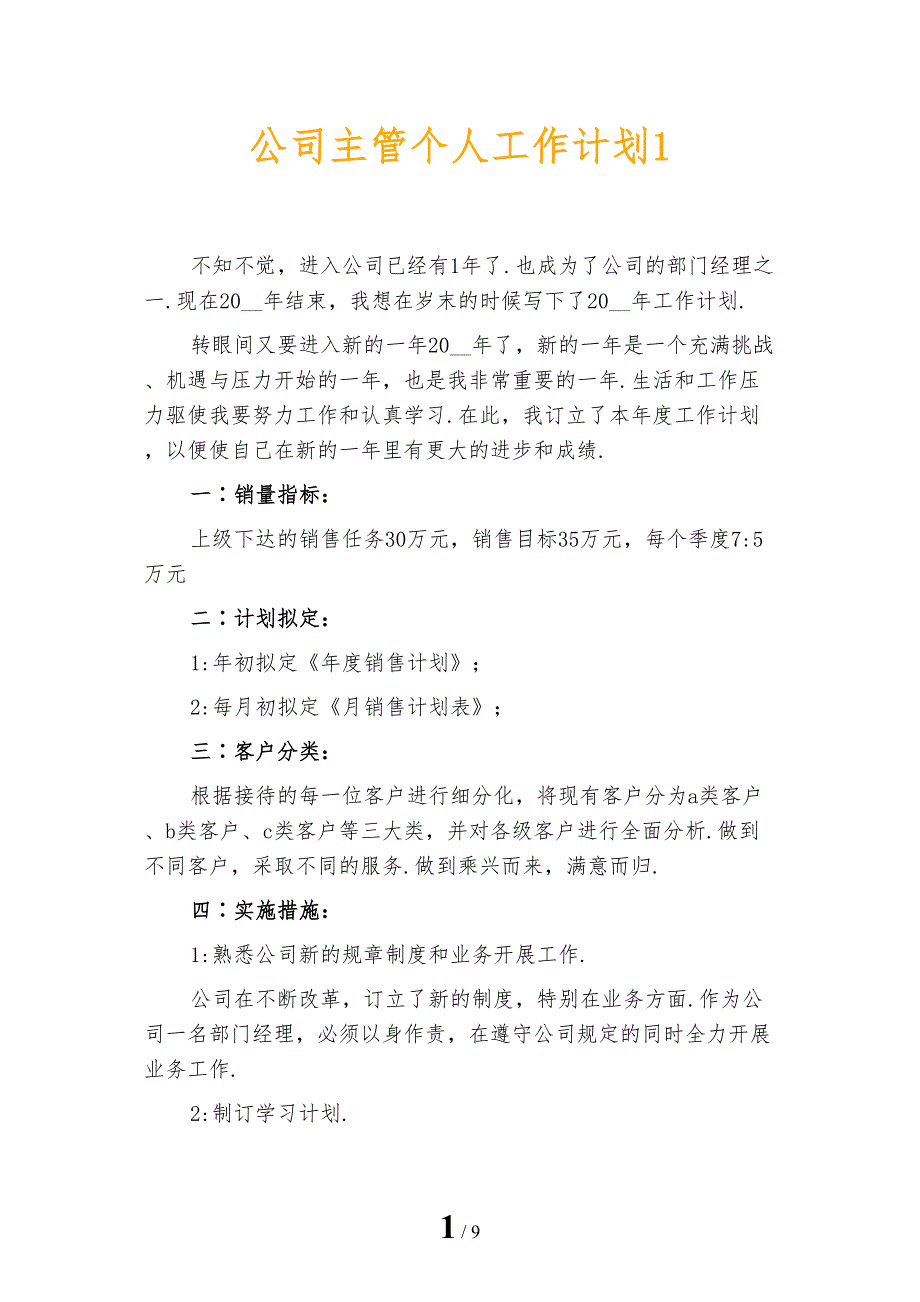 公司主管个人工作计划1

不知不觉，进入公司已经有1年了.也成为了公司的部门经理之一.现在20__年结束，我想在岁末的时候写下了20__年工作计划.

转眼间又要进入新的一年20__年了，新的一年是一个充满挑战、机遇与压力开始的一年，也是我非常重要的一年.生活和工作压力驱使我要努力工作和认真学习.在此，我订立了本年度工作计划，以便使自己在新的一年里有更大的进步和成绩.

一：销量指标：

上级下达的销售任务30万元，销售目标35万元，每个季度7:5万元

二：计划拟定：

1:年初拟定《年度销售计划》；

2:每月初拟定《月销售计划表》；

三：客户分类：

根据接待的每一位客户进行细分化，将现有客户分为a类客户、b类客户、c类客户等三大类，并对各级客户进行全面分析.做到不同客户，采取不同的服务.做到乘兴而来，满意而归.

四：实施措施：

1:熟悉公司新的规章制度和业务开展工作.

公司在不断改革，订立了新的制度，特别在业务方面.作为公司一名部门经理，必须以身作责，在遵守公司规定的同时全力开展业务工作.

2:制订学习计划.

1 / 9